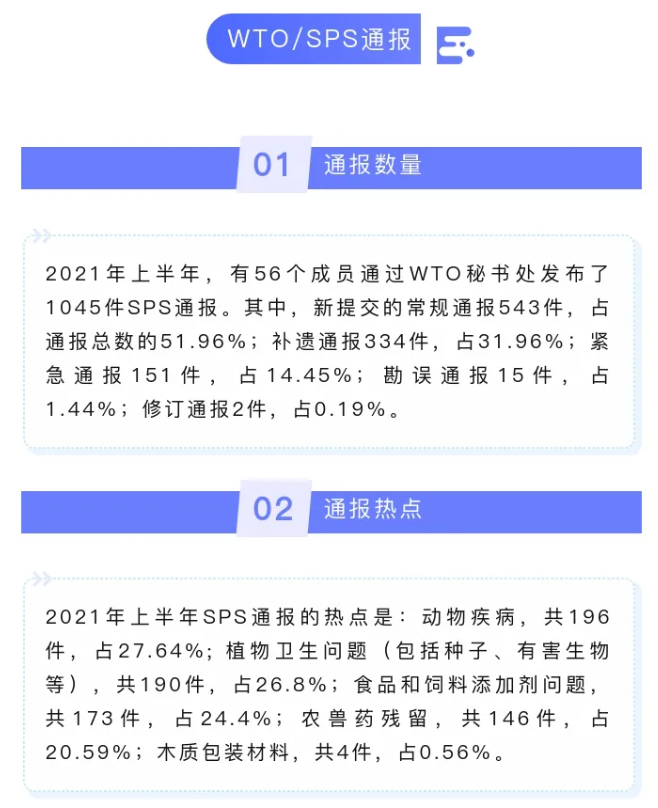 WTO/SPS通报

01 通报数量

2021年上半年，有56个成员通过WTO秘书处发布了1045件SPS通报。其中，新提交的常规通报543件，占通报总数的51.96%；补遗通报334件，占31.96%；紧急通报151件，占14.45%；勘误通报15件，占1.44%；修订通报2件，占0.19%。

02 通报热点

2021年上半年SPS通报的热点是：动物疾病，共196件，占27.64%；植物卫生问题（包括种子、有害生物等），共190件，占26.8%；食品和饲料添加剂问题，共173件，占24.4%；农兽药残留，共146件，占20.59%；木质包装材料，共4件，占0.56%。